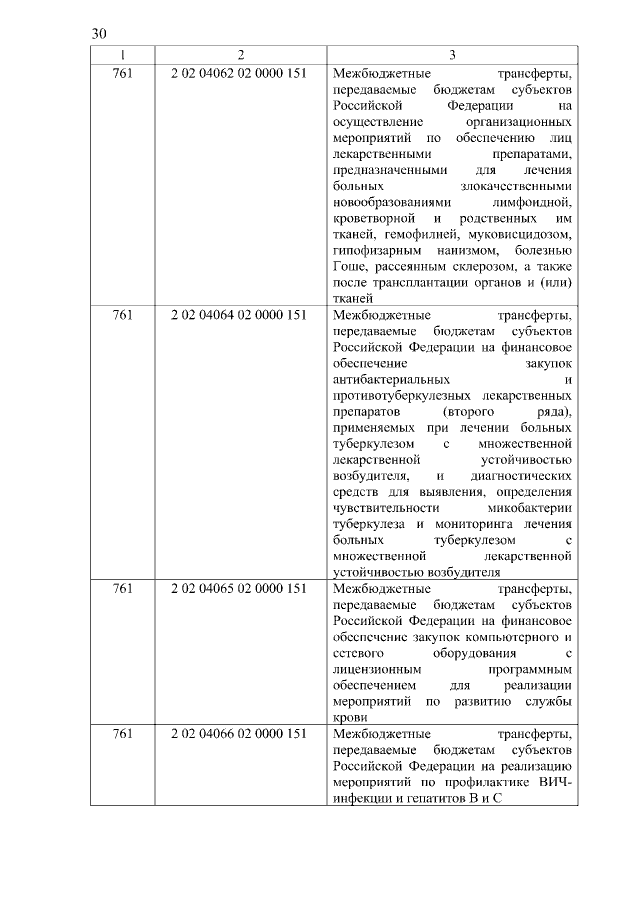 30

| 1 | 2 | 3 |
|---|---|---|
| 761 | 2 02 04062 02 0000 151 | Межбюджетные трансферты, передаваемые бюджетам субъектов Российской Федерации на осуществление организационных мероприятий по обеспечению лиц лекарственными препаратами, предназначенными для лечения больных злокачественными новообразованиями лимфоидной, кроветворной и родственных им тканей, гемофилией, муковисцидозом, гипофизарным нанизмом, болезнью Гоше, рассеянным склерозом, а также после трансплантации органов и (или) тканей |
| 761 | 2 02 04064 02 0000 151 | Межбюджетные трансферты, передаваемые бюджетам субъектов Российской Федерации на финансовое обеспечение закупок антибактериальных и противотуберкулезных лекарственных препаратов (второго ряда), применяемых при лечении больных туберкулезом с множественной лекарственной устойчивостью возбудителя, и диагностических средств для выявления, определения чувствительности микобактерии туберкулеза и мониторинга лечения больных туберкулезом с множественной лекарственной устойчивостью возбудителя |
| 761 | 2 02 04065 02 0000 151 | Межбюджетные трансферты, передаваемые бюджетам субъектов Российской Федерации на финансовое обеспечение закупок компьютерного и сетевого оборудования с лицензионным программным обеспечением для реализации мероприятий по развитию службы крови |
| 761 | 2 02 04066 02 0000 151 | Межбюджетные трансферты, передаваемые бюджетам субъектов Российской Федерации на реализацию мероприятий по профилактике ВИЧ-инфекции и гепатитов В и С |